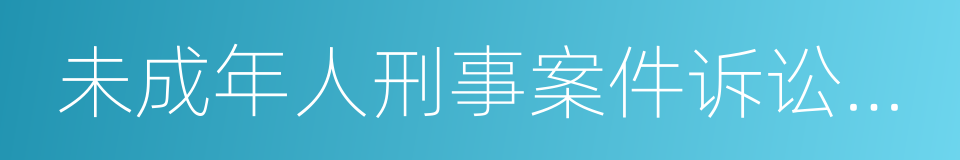 未成年人刑事案件诉讼...